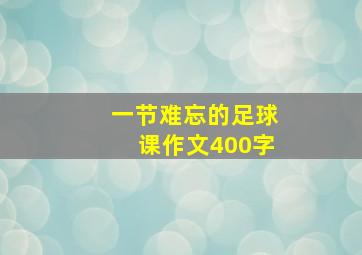 一节难忘的足球课作文400字